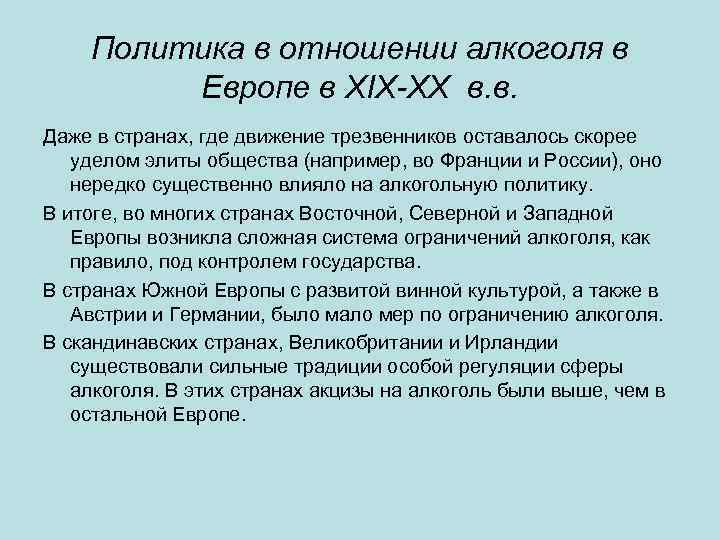 Политика в отношении алкоголя в Европе в XIX-XX в.в.

Даже в странах, где движение трезвенников оставалось скорее уделом элиты общества (например, во Франции и России), оно нередко существенно влияло на алкогольную политику.

В итоге, во многих странах Восточной, Северной и Западной Европы возникла сложная система ограничений алкоголя, как правило, под контролем государства.

В странах Южной Европы с развитой винной культурой, а также в Австрии и Германии, было мало мер по ограничению алкоголя.

В скандинавских странах, Великобритании и Ирландии существовали сильные традиции особой регуляции сферы алкоголя. В этих странах акцизы на алкоголь были выше, чем в остальной Европе.